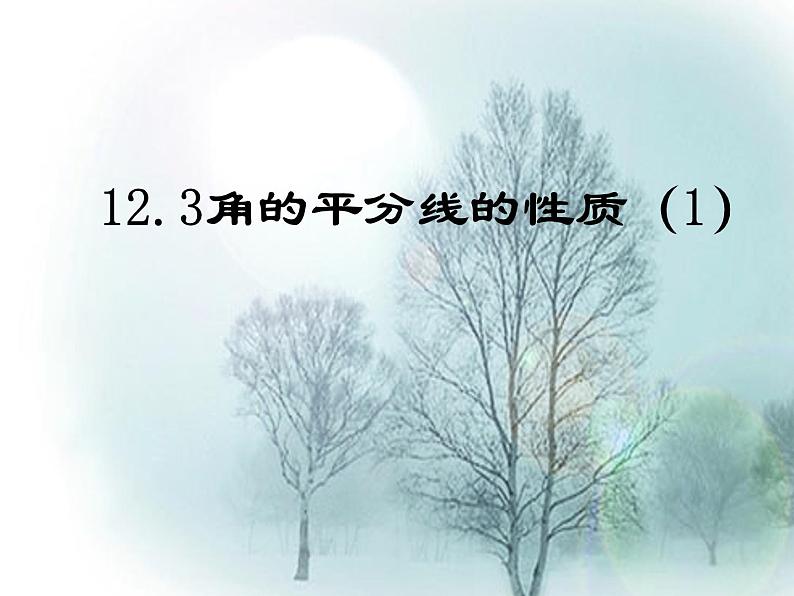 12.3角的平分线的性质（1）